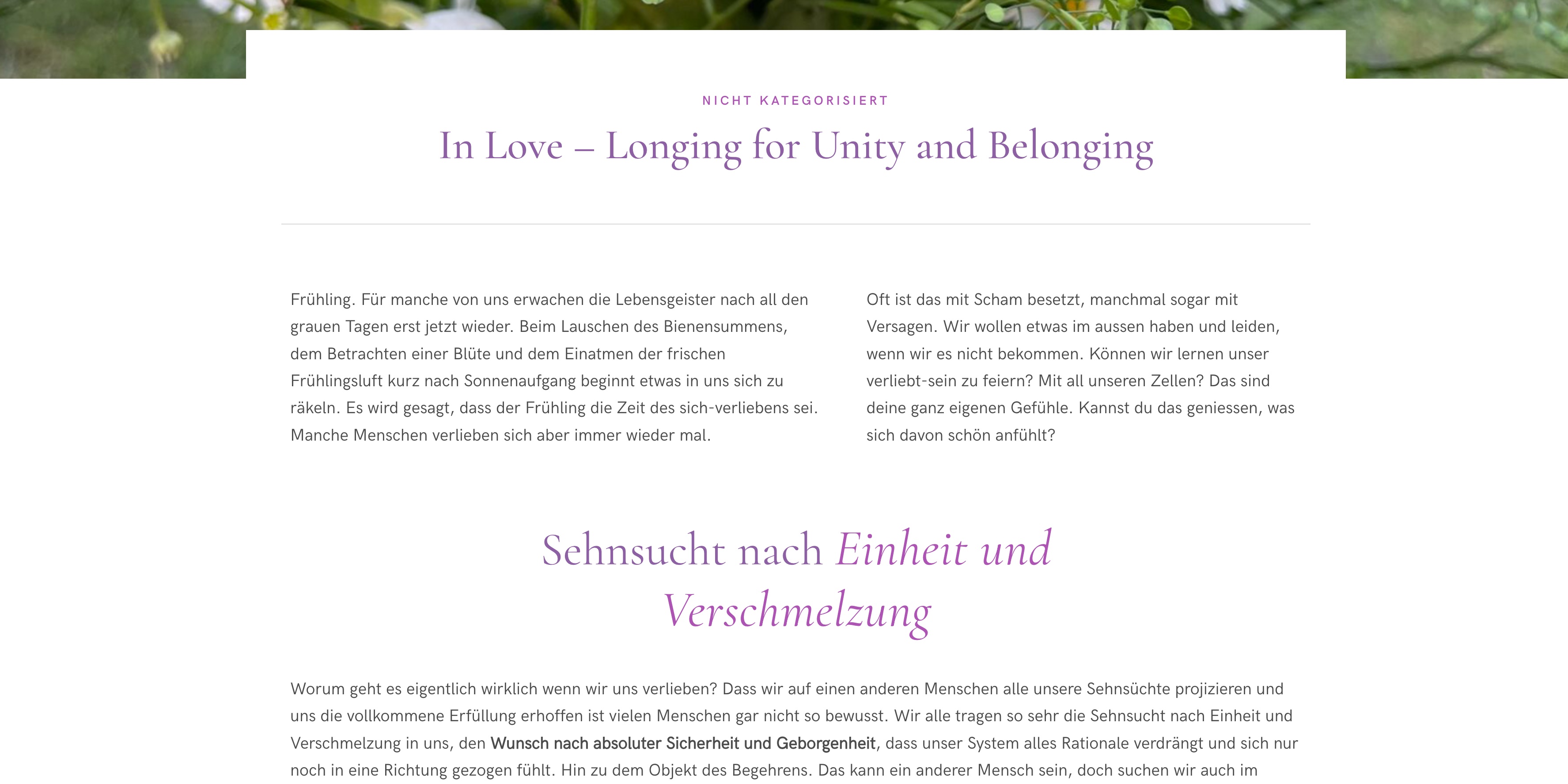 NICHT KATEGORISIERT

In Love – Longing for Unity and Belonging

Frühling. Für manche von uns erwachen die Lebensgeister nach all den grauen Tagen erst jetzt wieder. Beim Lauschen des Bienensummens, dem Betrachten einer Blüte und dem Einatmen der frischen Frühlingsluft kurz nach Sonnenaufgang beginnt etwas in uns sich zu räkeln. Es wird gesagt, dass der Frühling die Zeit des sich-verliebens sei. Manche Menschen verlieben sich aber immer wieder mal.

Oft ist das mit Scham besetzt, manchmal sogar mit Versagen. Wir wollen etwas im aussen haben und leiden, wenn wir es nicht bekommen. Können wir lernen unser verliebt-sein zu feiern? Mit all unseren Zellen? Das sind deine ganz eigenen Gefühle. Kannst du das geniessen, was sich davon schön anfühlt?

Sehnsucht nach Einheit und Verschmelzung

Worum geht es eigentlich wirklich wenn wir uns verlieben? Dass wir auf einen anderen Menschen alle unsere Sehnsüchte projizieren und uns die vollkommene Erfüllung erhoffen ist vielen Menschen gar nicht so bewusst. Wir alle tragen so sehr die Sehnsucht nach Einheit und Verschmelzung in uns, den Wunsch nach absoluter Sicherheit und Geborgenheit, dass unser System alles Rationale verdrängt und sich nur noch in eine Richtung gezogen fühlt. Hin zu dem Objekt des Begehrens. Das kann ein anderer Mensch sein, doch suchen wir auch im